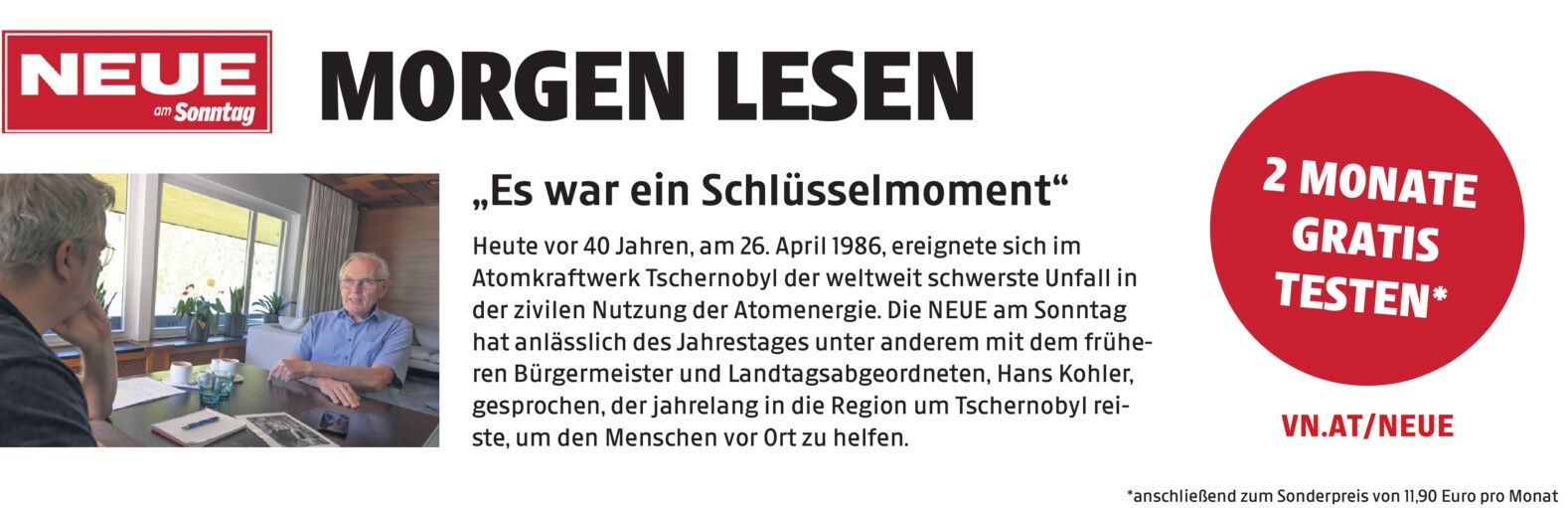 NEUE
am Sonntag

MORGEN LESEN

„Es war ein Schlüsselmoment“

Heute vor 40 Jahren, am 26. April 1986, ereignete sich im Atomkraftwerk Tschernobyl der weltweit schwerste Unfall in der zivilen Nutzung der Atomenergie. Die NEUE am Sonntag hat anlässlich des Jahrestages unter anderem mit dem früheren Bürgermeister und Landtagsabgeordneten, Hans Kohler, gesprochen, der jahrelang in die Region um Tschernobyl reiste, um den Menschen vor Ort zu helfen.

2 MONATE
GRATIS
TESTEN*

VN.AT/NEUE

*anschließend zum Sonderpreis von 11,90 Euro pro Monat